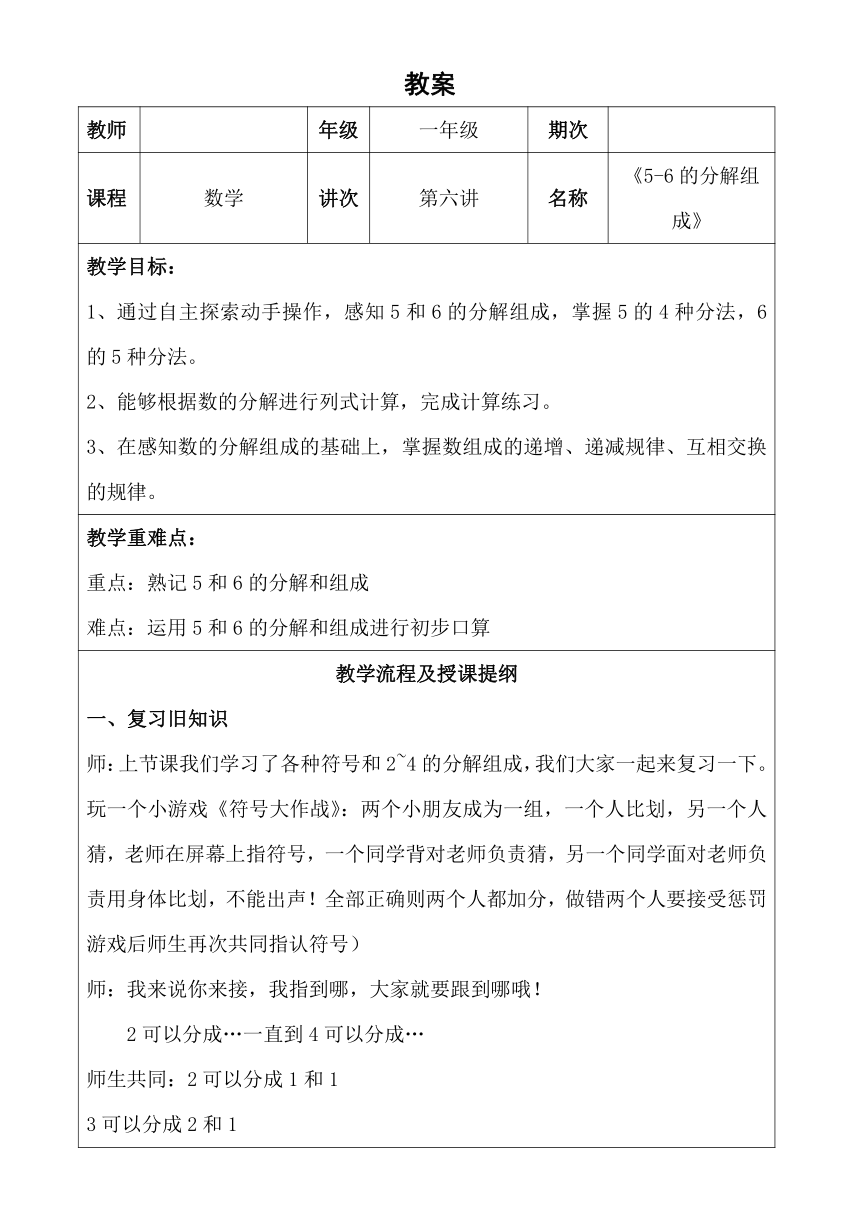 教案

| 教师 |  | 年级 | 一年级 | 期次 |  |
|---|---|---|---|---|---|
| 课程 | 数学 | 讲次 | 第六讲 | 名称 | 《5-6 的分解组成》 |

教学目标：

1、通过自主探索动手操作，感知 5 和 6 的分解组成，掌握 5 的 4 种分法，6 的 5 种分法。

2、能够根据数的分解进行列式计算，完成计算练习。

3、在感知数的分解组成的基础上，掌握数组成的递增、递减规律、互相交换的规律。

教学重难点：

重点：熟记 5 和 6 的分解和组成

难点：运用 5 和 6 的分解和组成进行初步口算

教学流程及授课提纲

一、复习旧知识

师：上节课我们学习了各种符号和 2~4 的分解组成，我们大家一起来复习一下。玩一个小游戏《符号大作战》：两个小朋友成为一组，一个人比划，另一个人猜，老师在屏幕上指符号，一个同学背对老师负责猜，另一个同学面对老师负责用身体比划，不能出声！全部正确则两个人都加分，做错两个人要接受惩罚游戏后师生再次共同指认符号）

师：我来说你来接，我指到哪，大家就要跟到哪哦！

2 可以分成…一直到 4 可以分成…

师生共同：2 可以分成 1 和 1

3 可以分成 2 和 1